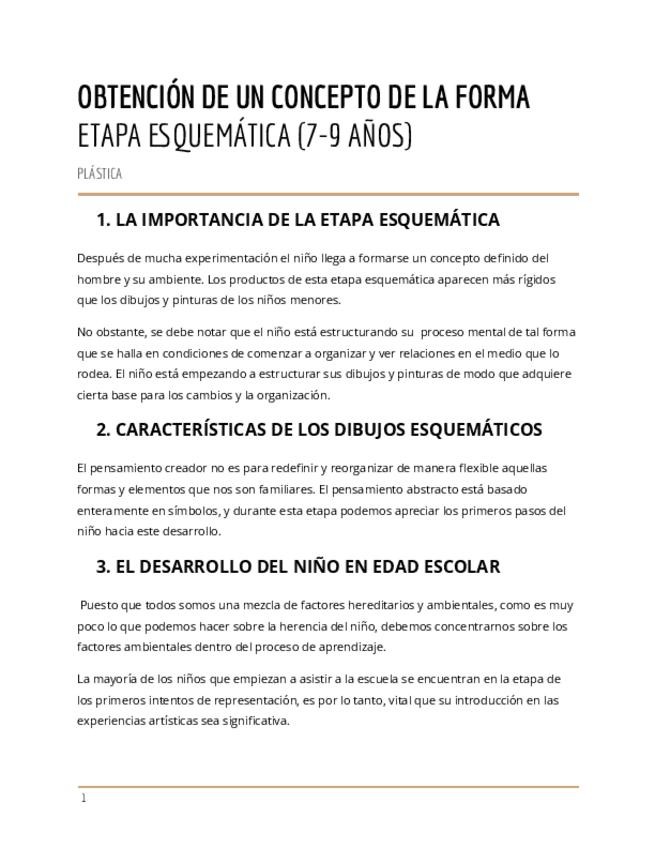 OBTENCIÓN DE UN CONCEPTO DE LA FORMA
ETAPA ESQUEMÁTICA (7-9 AÑOS)

PLÁSTICA

1. LA IMPORTANCIA DE LA ETAPA ESQUEMÁTICA

Después de mucha experimentación el niño llega a formarse un concepto definido del hombre y su ambiente. Los productos de esta etapa esquemática aparecen más rígidos que los dibujos y pinturas de los niños menores.

No obstante, se debe notar que el niño está estructurando su proceso mental de tal forma que se halla en condiciones de comenzar a organizar y ver relaciones en el medio que lo rodea. El niño está empezando a estructurar sus dibujos y pinturas de modo que adquiere cierta base para los cambios y la organización.

2. CARACTERÍSTICAS DE LOS DIBUJOS ESQUEMÁTICOS

El pensamiento creador no es para redefinir y reorganizar de manera flexible aquellas formas y elementos que nos son familiares. El pensamiento abstracto está basado enteramente en símbolos, y durante esta etapa podemos apreciar los primeros pasos del niño hacia este desarrollo.

3. EL DESARROLLO DEL NIÑO EN EDAD ESCOLAR

Puesto que todos somos una mezcla de factores hereditarios y ambientales, como es muy poco lo que podemos hacer sobre la herencia del niño, debemos concentrarnos sobre los factores ambientales dentro del proceso de aprendizaje.

La mayoría de los niños que empiezan a asistir a la escuela se encuentran en la etapa de los primeros intentos de representación, es por lo tanto, vital que su introducción en las experiencias artísticas sea significativa.

1